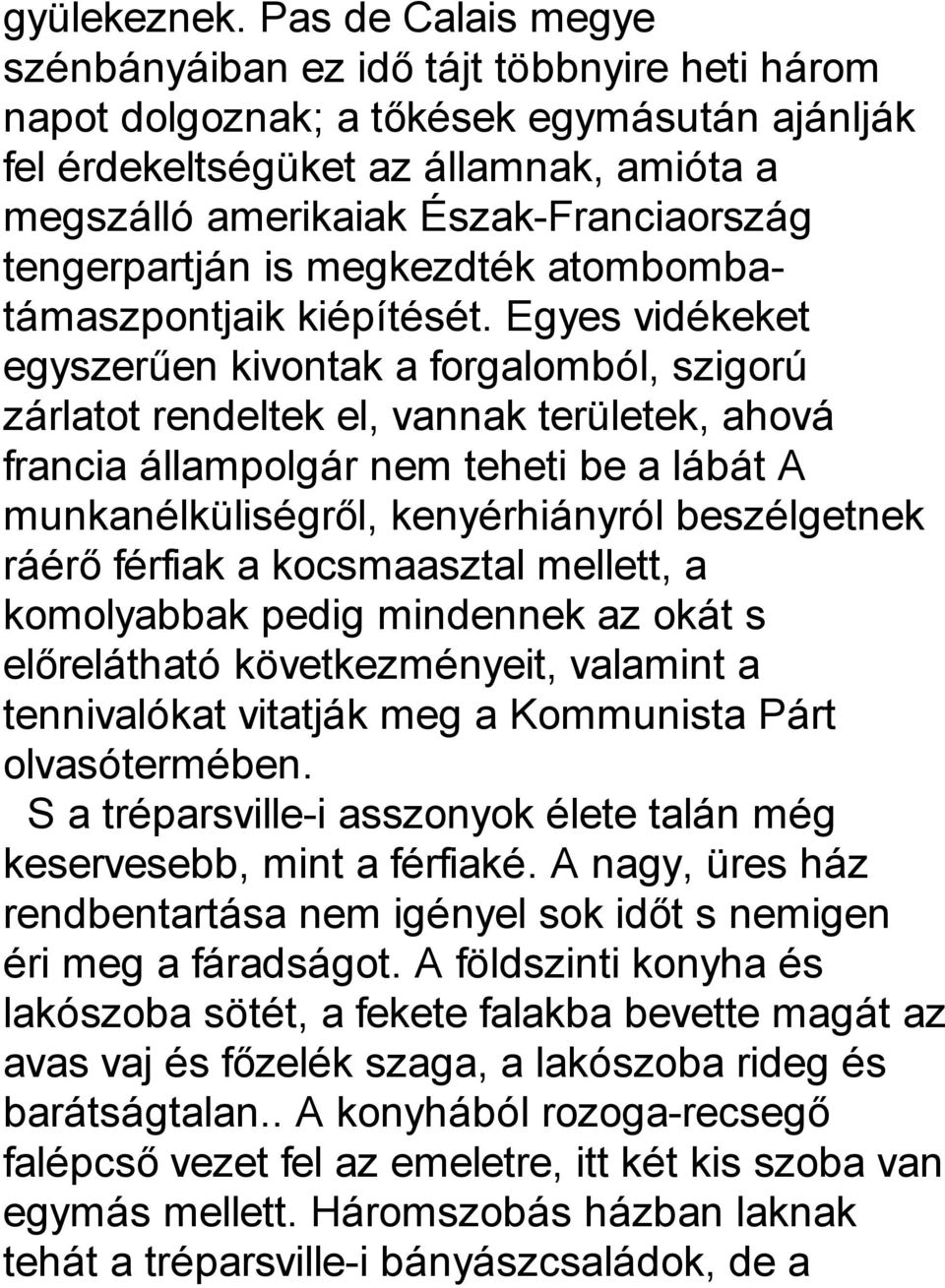 gyülekeznek. Pas de Calais megye szénbányáiban ez idő tájt többnyire heti három napot dolgoznak; a tőkések egymásután ajánlják fel érdekeltségüket az államnak, amióta a megszálló amerikaiak Észak-Franciaország tengerpartján is megkezdték atombomba-támaszpontjaik kiépítését. Egyes vidékeket egyszerűen kivontak a forgalomból, szigorú zárlatot rendeltek el, vannak területek, ahová francia állampolgár nem teheti be a lábát A munkanélküliségről, kenyérhiányról beszélgetnek ráérő férfiak a kocsmaasztal mellett, a komolyabbak pedig mindennek az okát s előrelátható következményeit, valamint a tennivalókat vitatják meg a Kommunista Párt olvasótermében.

S a tréparsville-i asszonyok élete talán még keservesebb, mint a férfiaké. A nagy, üres ház rendbentartása nem igényel sok időt s nemigen éri meg a fáradságot. A földszinti konyha és lakószoba sötét, a fekete falakba bevette magát az avas vaj és főzelék szaga, a lakószoba rideg és barátságtalan.. A konyhából rozoga-recsegő falépcső vezet fel az emeletre, itt két kis szoba van egymás mellett. Háromszobás házban laknak tehát a tréparsville-i bányászcsaládok, de a